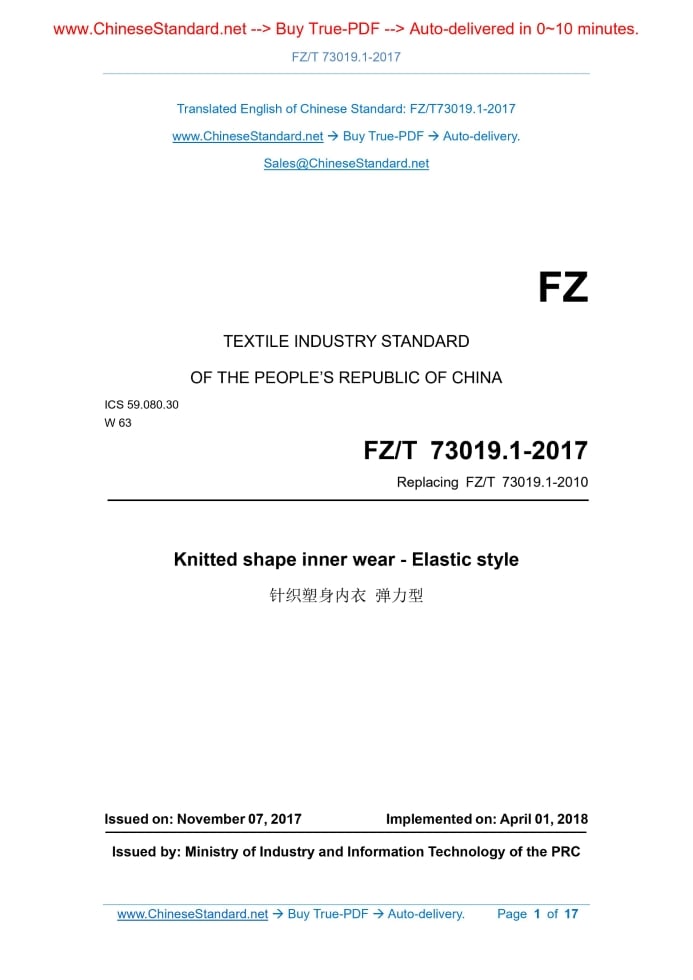 www.ChineseStandard.net --> Buy True-PDF --> Auto-delivered in 0~10 minutes.

FZ/T 73019.1-2017

Translated English of Chinese Standard: FZ/T73019.1-2017

www.ChineseStandard.net → Buy True-PDF → Auto-delivery.

Sales@ChineseStandard.net

FZ

TEXTILE INDUSTRY STANDARD

OF THE PEOPLE'S REPUBLIC OF CHINA

ICS 59.080.30
W 63

FZ/T 73019.1-2017

Replacing FZ/T 73019.1-2010

Knitted shape inner wear - Elastic style

针织塑身内衣 弹力型

Issued on: November 07, 2017

Implemented on: April 01, 2018

Issued by: Ministry of Industry and Information Technology of the PRC

www.ChineseStandard.net → Buy True-PDF → Auto-delivery.

Page 1 of 17